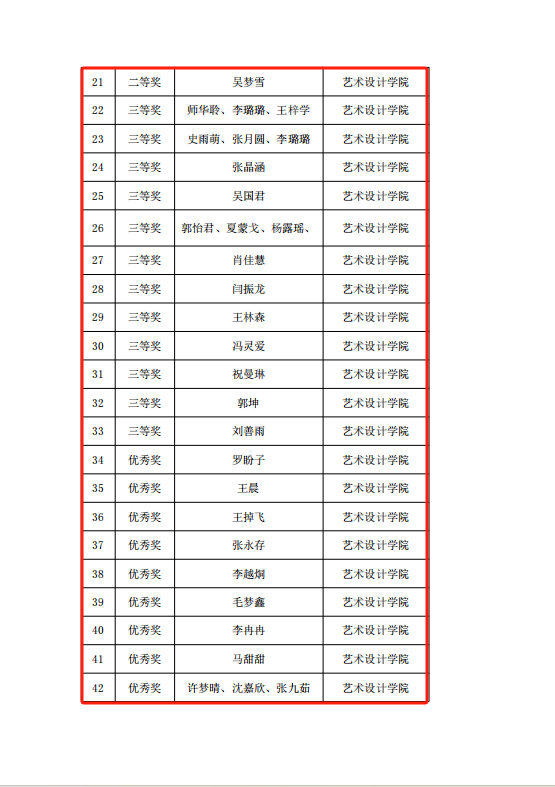 | 21 | 二等奖 | 吴梦雪 | 艺术设计学院 |
|---|---|---|---|
| 22 | 三等奖 | 师华聆、李璐璐、王梓学 | 艺术设计学院 |
| 23 | 三等奖 | 史雨萌、张月圆、李璐璐 | 艺术设计学院 |
| 24 | 三等奖 | 张晶涵 | 艺术设计学院 |
| 25 | 三等奖 | 吴国君 | 艺术设计学院 |
| 26 | 三等奖 | 郭怡君、夏蒙戈、杨露瑶、 | 艺术设计学院 |
| 27 | 三等奖 | 肖佳慧 | 艺术设计学院 |
| 28 | 三等奖 | 闫振龙 | 艺术设计学院 |
| 29 | 三等奖 | 王林森 | 艺术设计学院 |
| 30 | 三等奖 | 冯灵爱 | 艺术设计学院 |
| 31 | 三等奖 | 祝曼琳 | 艺术设计学院 |
| 32 | 三等奖 | 郭坤 | 艺术设计学院 |
| 33 | 三等奖 | 刘善雨 | 艺术设计学院 |
| 34 | 优秀奖 | 罗盼子 | 艺术设计学院 |
| 35 | 优秀奖 | 王晨 | 艺术设计学院 |
| 36 | 优秀奖 | 王掉飞 | 艺术设计学院 |
| 37 | 优秀奖 | 张永存 | 艺术设计学院 |
| 38 | 优秀奖 | 李越炯 | 艺术设计学院 |
| 39 | 优秀奖 | 毛梦鑫 | 艺术设计学院 |
| 40 | 优秀奖 | 李冉冉 | 艺术设计学院 |
| 41 | 优秀奖 | 马甜甜 | 艺术设计学院 |
| 42 | 优秀奖 | 许梦晴、沈嘉欣、张九茹 | 艺术设计学院 |